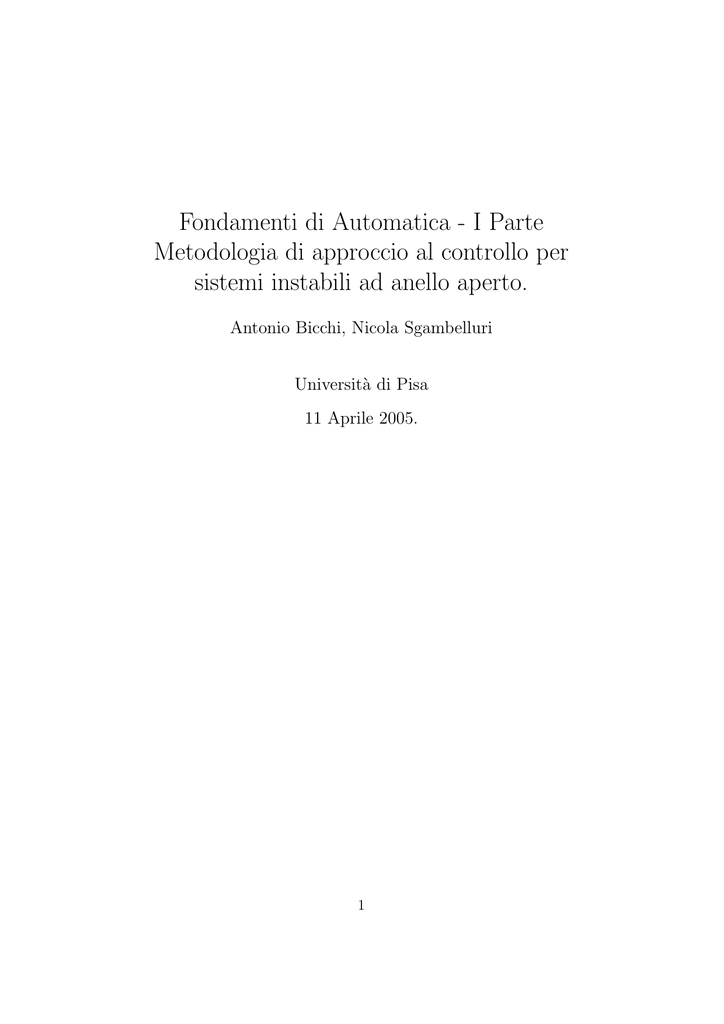 Fondamenti di Automatica - I Parte
Metodologia di approccio al controllo per sistemi instabili ad anello aperto.

Antonio Bicchi, Nicola Sgambelluri

Università di Pisa

11 Aprile 2005.

1